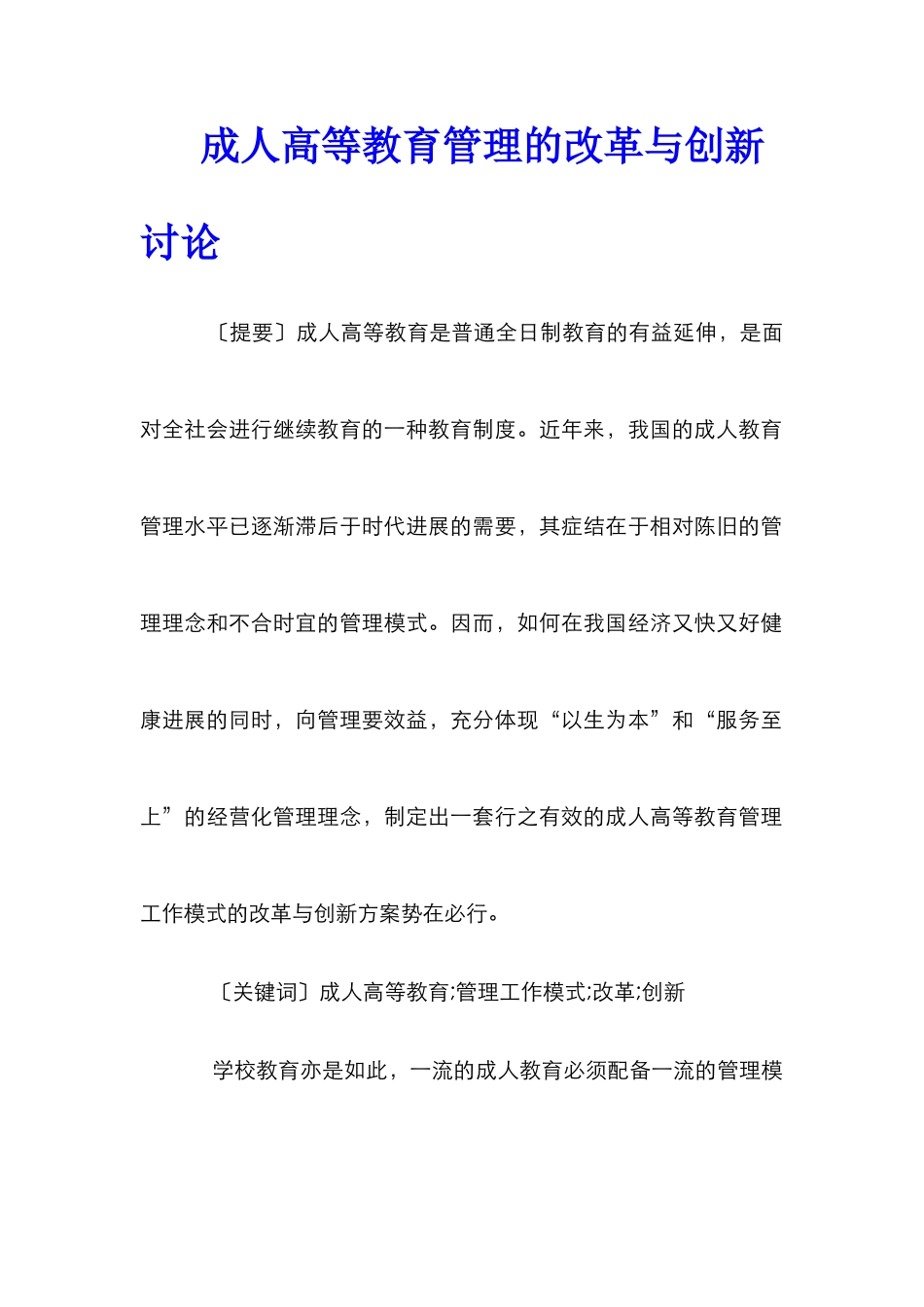 成人高等教育管理的改革与创新讨论

〔提要〕成人高等教育是普通全日制教育的有益延伸，是面对全社会进行继续教育的一种教育制度。近年来，我国的成人教育管理水平已逐渐滞后于时代进展的需要，其症结在于相对陈旧的管理理念和不合时宜的管理模式。因而，如何在我国经济又快又好健康进展的同时，向管理要效益，充分体现“以生为本”和“服务至上”的经营化管理理念，制定出一套行之有效的成人高等教育管理工作模式的改革与创新方案势在必行。

〔关键词〕成人高等教育;管理工作模式;改革;创新

学校教育亦是如此，一流的成人教育必须配备一流的管理模